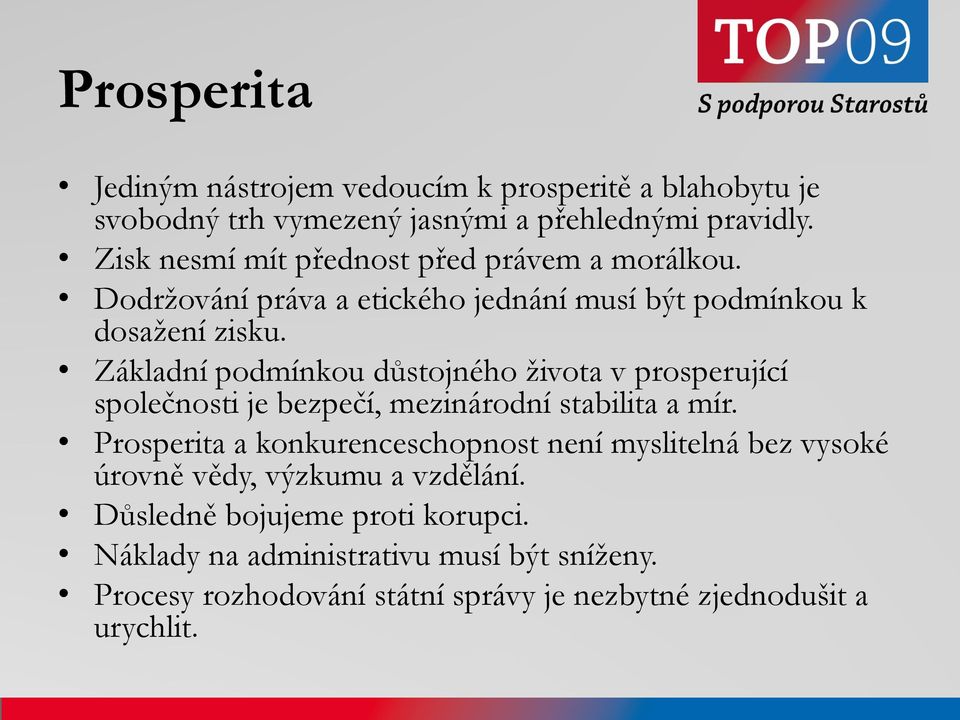 TOP09
S podporou Starostů

Prosperita

• Jediným nástrojem vedoucím k prosperitě a blahobytu je svobodný trh vymezený jasnými a přehlednými pravidly.
• Zisk nesmí mít přednost před právem a morálkou.
• Dodržování práva a etického jednání musí být podmínkou k dosažení zisku.
• Základní podmínkou důstojného života v prosperující společnosti je bezpečí, mezinárodní stabilita a mír.
• Prosperita a konkurenceschopnost není myslitelná bez vysoké úrovně vědy, výzkumu a vzdělání.
• Důsledně bojujeme proti korupci.
• Náklady na administrativu musí být sníženy.
• Procesy rozhodování státní správy je nezbytné zjednodušit a urychlit.